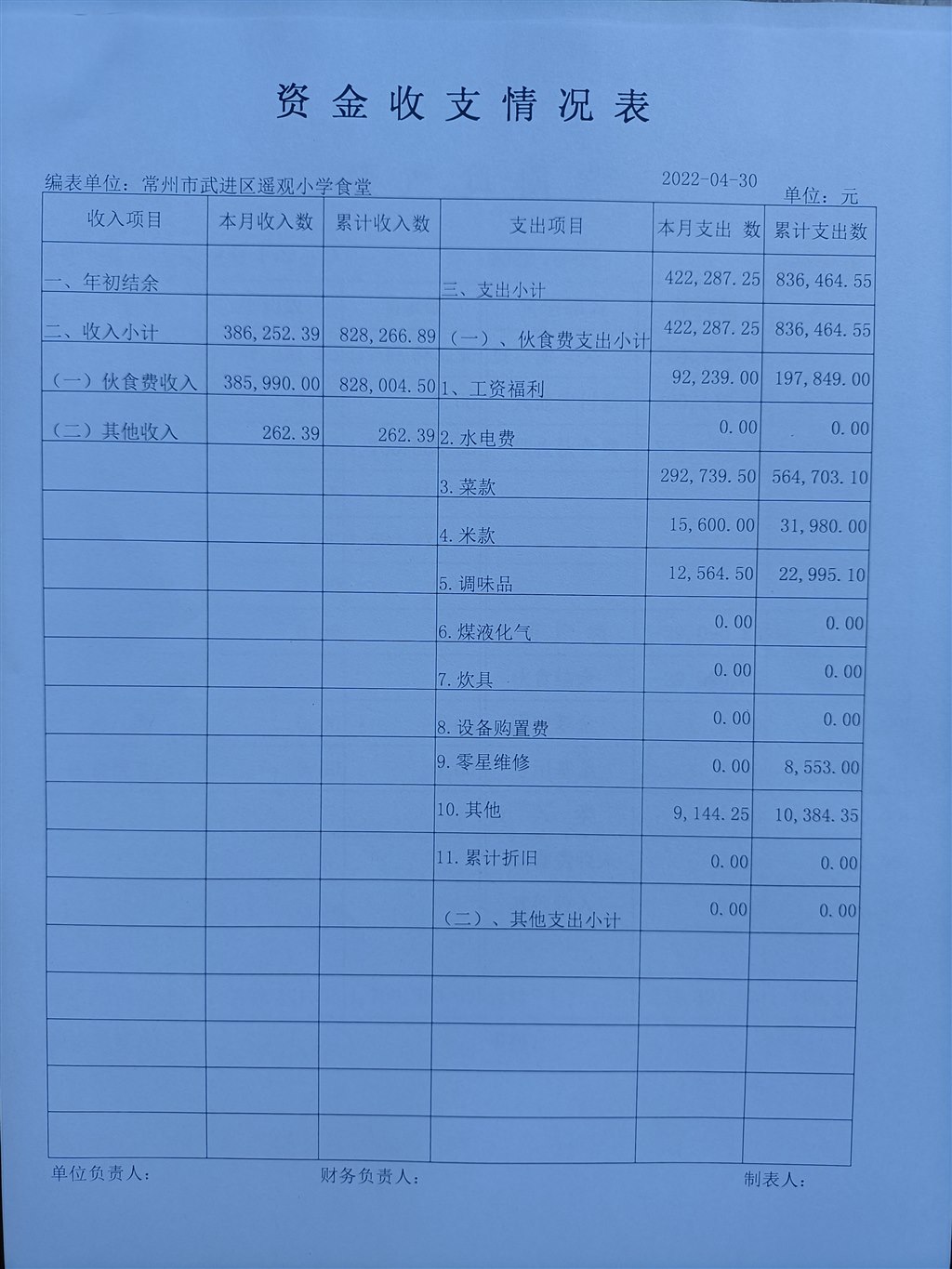 资金收支情况表

编表单位：常州市武进区遥观小学食堂　　2022-04-30　　单位：元

| 收入项目 | 本月收入数 | 累计收入数 | 支出项目 | 本月支出 数 | 累计支出数 |
|---|---|---|---|---|---|
| 一、年初结余 | | | 三、支出小计 | 422,287.25 | 836,464.55 |
| 二、收入小计 | 386,252.39 | 828,266.89 | （一）、伙食费支出小计 | 422,287.25 | 836,464.55 |
| （一）伙食费收入 | 385,990.00 | 828,004.50 | 1、工资福利 | 92,239.00 | 197,849.00 |
| （二）其他收入 | 262.39 | 262.39 | 2.水电费 | 0.00 | 0.00 |
| | | | 3.菜款 | 292,739.50 | 564,703.10 |
| | | | 4.米款 | 15,600.00 | 31,980.00 |
| | | | 5.调味品 | 12,564.50 | 22,995.10 |
| | | | 6.煤液化气 | 0.00 | 0.00 |
| | | | 7.炊具 | 0.00 | 0.00 |
| | | | 8.设备购置费 | 0.00 | 0.00 |
| | | | 9.零星维修 | 0.00 | 8,553.00 |
| | | | 10.其他 | 9,144.25 | 10,384.35 |
| | | | 11.累计折旧 | 0.00 | 0.00 |
| | | | （二）、其他支出小计 | 0.00 | 0.00 |
| | | | | | |
| | | | | | |
| | | | | | |
| | | | | | |
| | | | | | |

单位负责人：　　财务负责人：　　制表人：